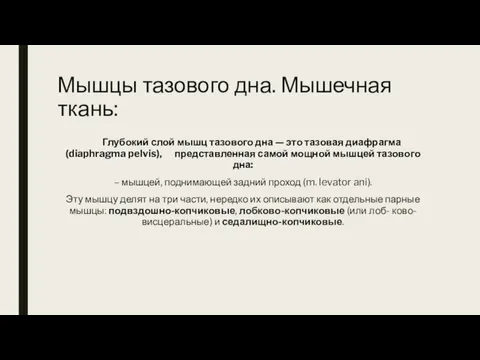 Мышцы тазового дна. Мышечная ткань:

Глубокий слой мышц тазового дна — это тазовая диафрагма (diaphragma pelvis), представленная самой мощной мышцей тазового дна:

– мышцей, поднимающей задний проход (m. levator ani).

Эту мышцу делят на три части, нередко их описывают как отдельные парные мышцы: подвздошно-копчиковые, лобково-копчиковые (или лоб- ково-висцеральные) и седалищно-копчиковые.